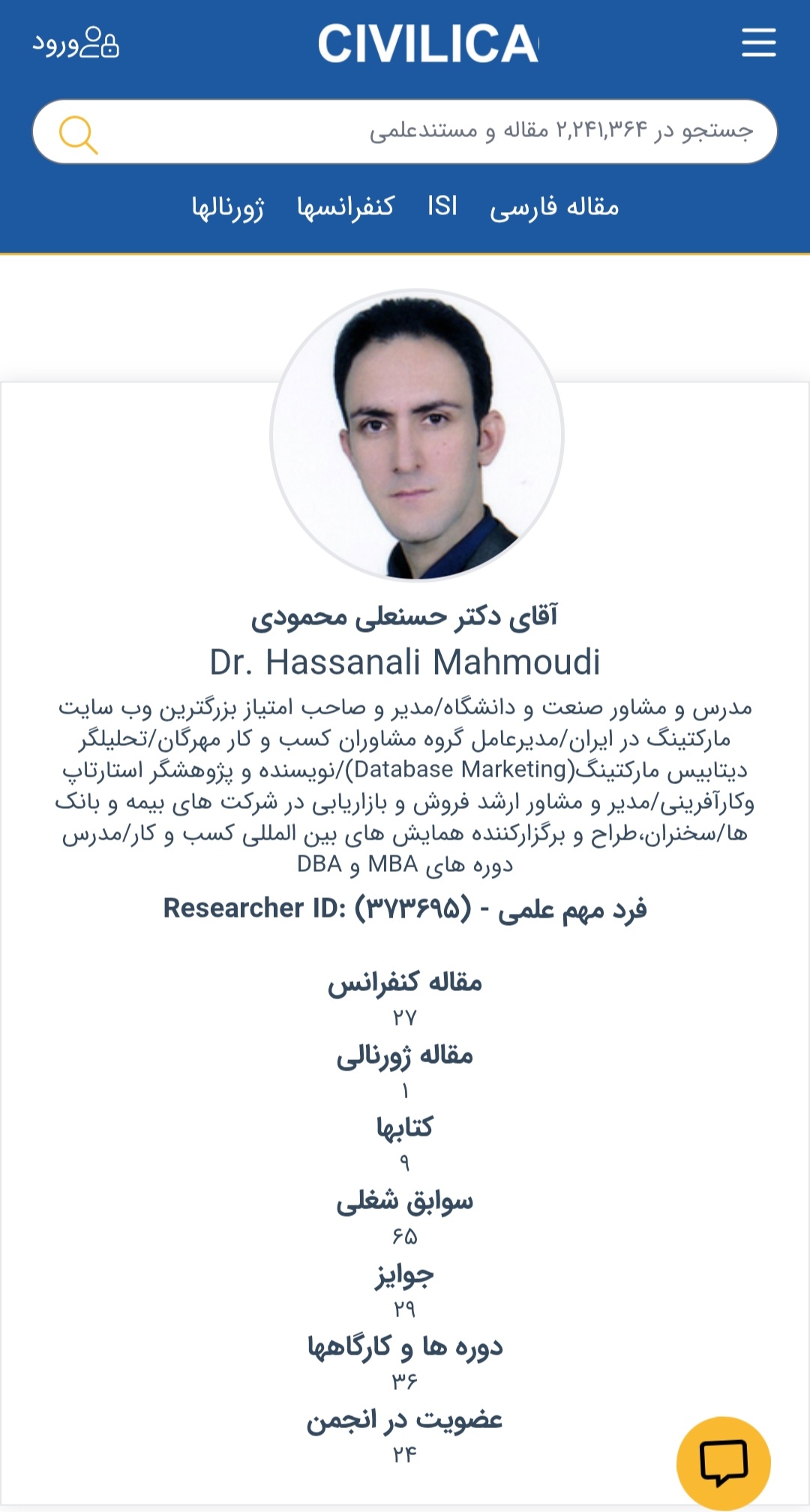 ورود CIVILICA

جستجو در ۲,۲۴۱,۳۶۴ مقاله و مستندعلمی

مقاله فارسی ISI کنفرانسها ژورنالها

آقای دکتر حسنعلی محمودی
Dr. Hassanali Mahmoudi
مدرس و مشاور صنعت و دانشگاه/مدیر و صاحب امتیاز بزرگترین وب سایت مارکتینگ در ایران/مدیرعامل گروه مشاوران کسب و کار مهرگان/تحلیلگر دیتابیس مارکتینگ(Database Marketing)/نویسنده و پژوهشگر استارتاپ وکارآفرینی/مدیر و مشاور ارشد فروش و بازاریابی در شرکت های بیمه و بانک ها/سخنران،طراح و برگزارکننده همایش های بین المللی کسب و کار/مدرس دوره های MBA و DBA
Researcher ID: (۳۷۳۶۹۵) - فرد مهم علمی

مقاله کنفرانس
۲۷
مقاله ژورنالی
۱
کتابها
۹
سوابق شغلی
۶۵
جوایز
۲۹
دوره ها و کارگاهها
۳۶
عضویت در انجمن
۲۴